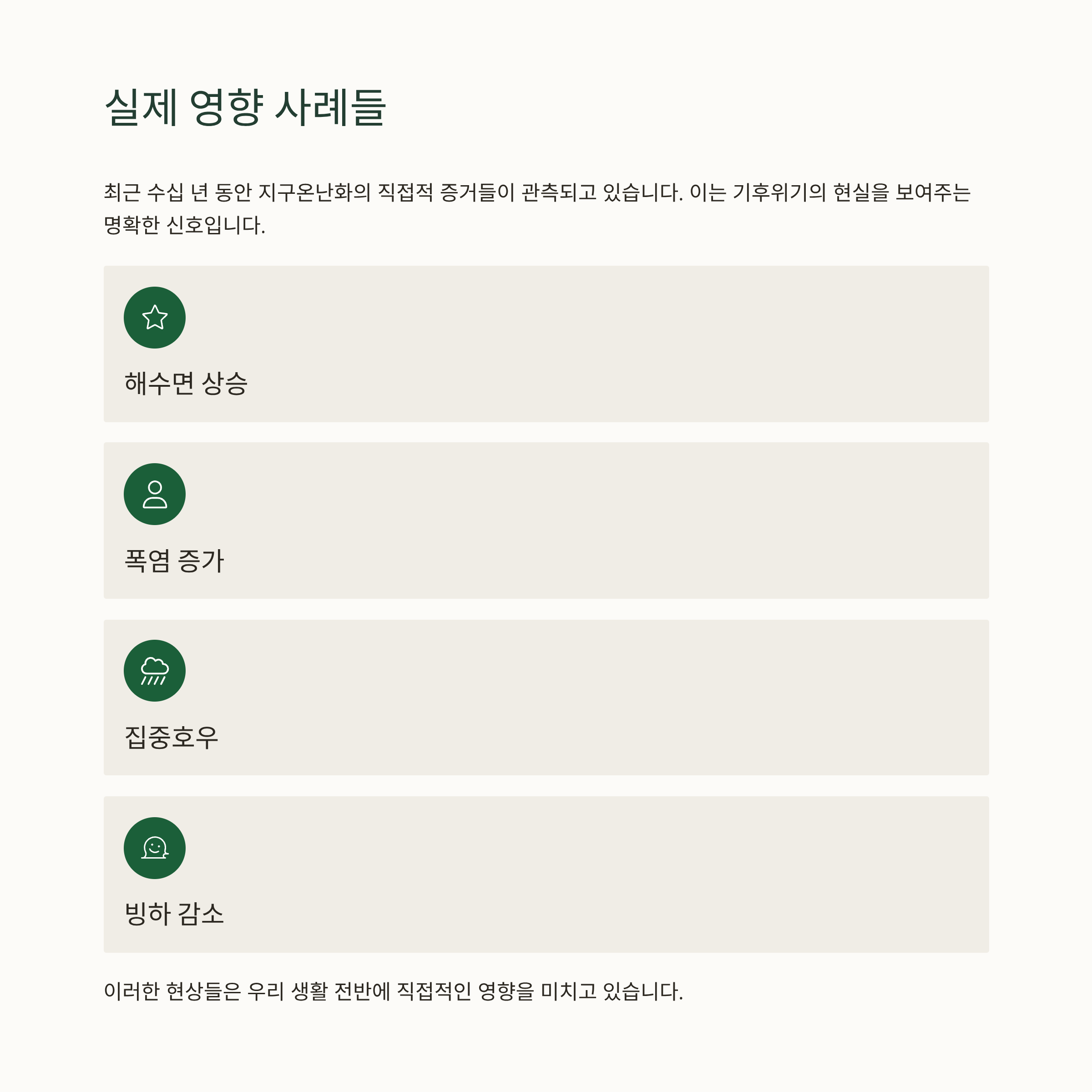 실제 영향 사례들

최근 수십 년 동안 지구온난화의 직접적 증거들이 관측되고 있습니다. 이는 기후위기의 현실을 보여주는 명확한 신호입니다.

해수면 상승

폭염 증가

집중호우

빙하 감소

이러한 현상들은 우리 생활 전반에 직접적인 영향을 미치고 있습니다.